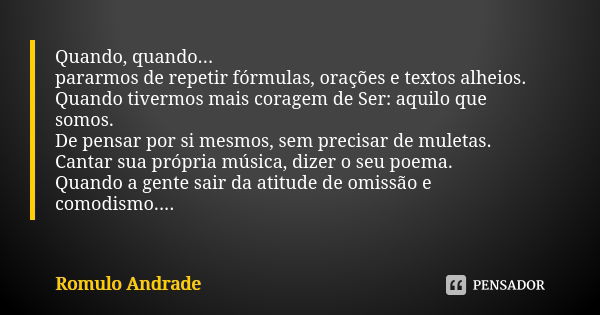 Quando, quando...
pararmos de repetir fórmulas, orações e textos alheios.
Quando tivermos mais coragem de Ser: aquilo que somos.
De pensar por si mesmos, sem precisar de muletas.
Cantar sua própria música, dizer o seu poema.
Quando a gente sair da atitude de omissão e comodismo....

Romulo Andrade

PENSADOR